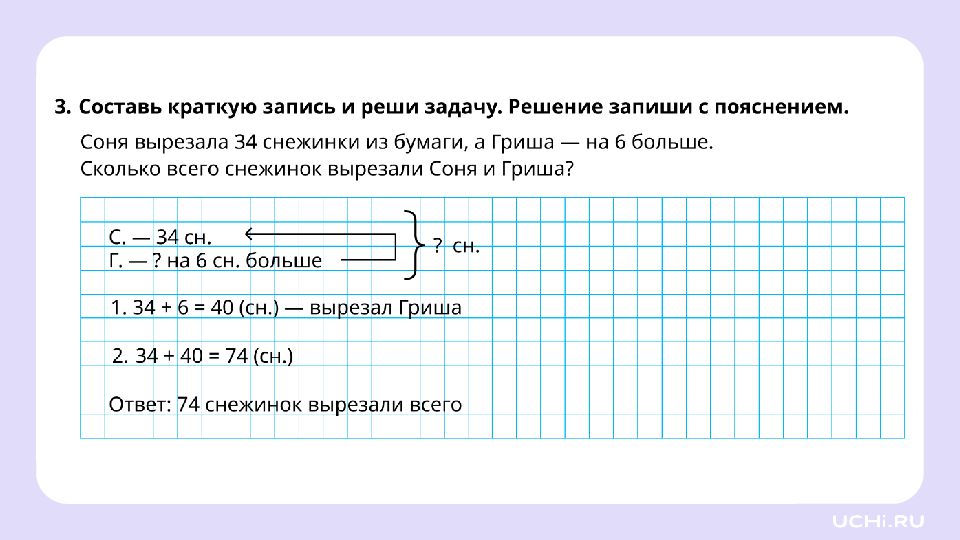 3. Составь краткую запись и реши задачу. Решение запиши с пояснением.

Соня вырезала 34 снежинки из бумаги, а Гриша — на 6 больше. Сколько всего снежинок вырезали Соня и Гриша?

С. — 34 сн.
Г. — ? на 6 сн. больше
? сн.

1. 34 + 6 = 40 (сн.) — вырезал Гриша

2. 34 + 40 = 74 (сн.)

Ответ: 74 снежинок вырезали всего

UCHi.RU